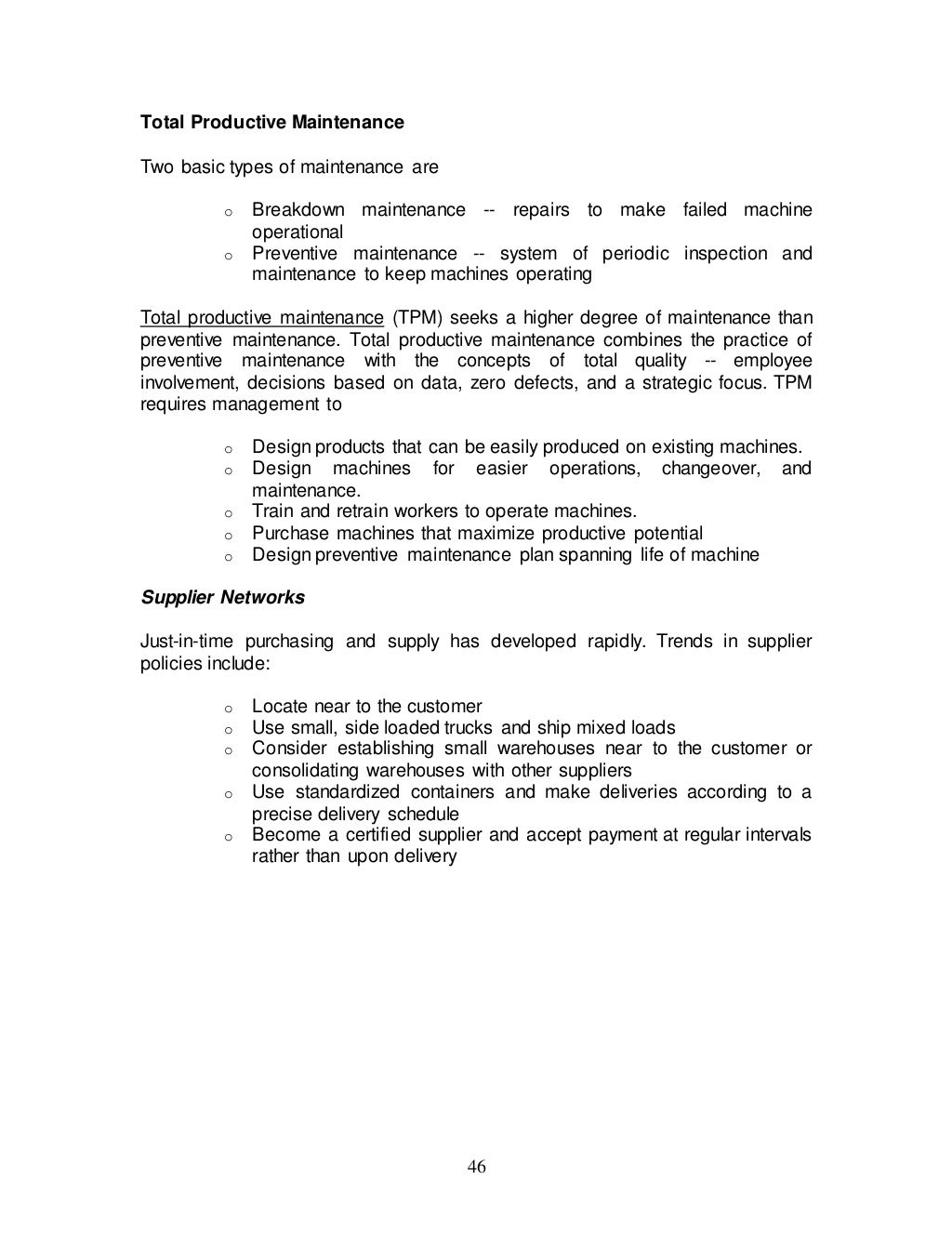 Total Productive Maintenance

Two basic types of maintenance are

o Breakdown maintenance -- repairs to make failed machine operational
o Preventive maintenance -- system of periodic inspection and maintenance to keep machines operating

Total productive maintenance (TPM) seeks a higher degree of maintenance than preventive maintenance. Total productive maintenance combines the practice of preventive maintenance with the concepts of total quality -- employee involvement, decisions based on data, zero defects, and a strategic focus. TPM requires management to

o Design products that can be easily produced on existing machines.
o Design machines for easier operations, changeover, and maintenance.
o Train and retrain workers to operate machines.
o Purchase machines that maximize productive potential
o Design preventive maintenance plan spanning life of machine

Supplier Networks

Just-in-time purchasing and supply has developed rapidly. Trends in supplier policies include:

o Locate near to the customer
o Use small, side loaded trucks and ship mixed loads
o Consider establishing small warehouses near to the customer or consolidating warehouses with other suppliers
o Use standardized containers and make deliveries according to a precise delivery schedule
o Become a certified supplier and accept payment at regular intervals rather than upon delivery

46